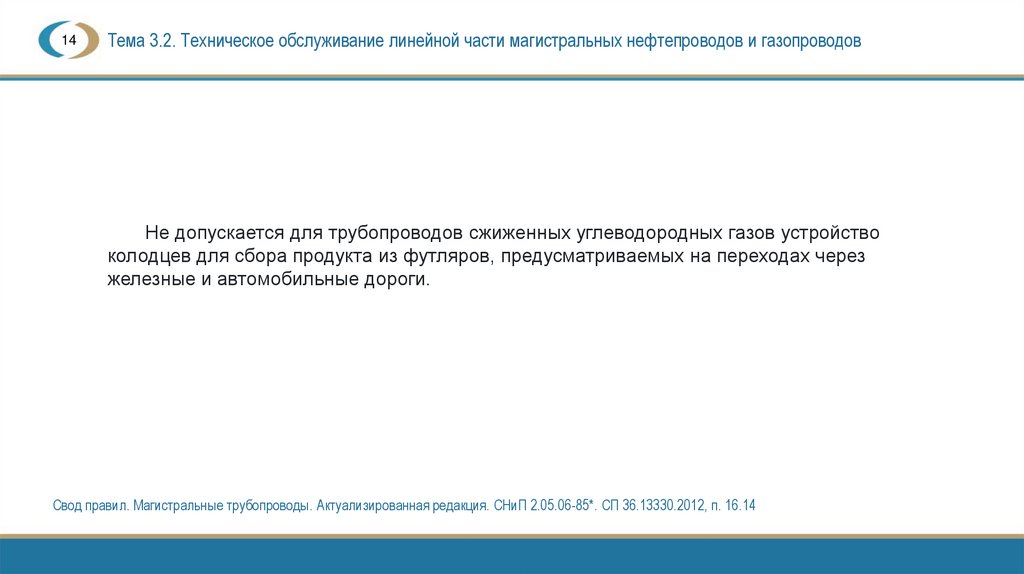 14

Тема 3.2. Техническое обслуживание линейной части магистральных нефтепроводов и газопроводов

Не допускается для трубопроводов сжиженных углеводородных газов устройство колодцев для сбора продукта из футляров, предусматриваемых на переходах через железные и автомобильные дороги.

Свод правил. Магистральные трубопроводы. Актуализированная редакция. СНиП 2.05.06-85*. СП 36.13330.2012, п. 16.14